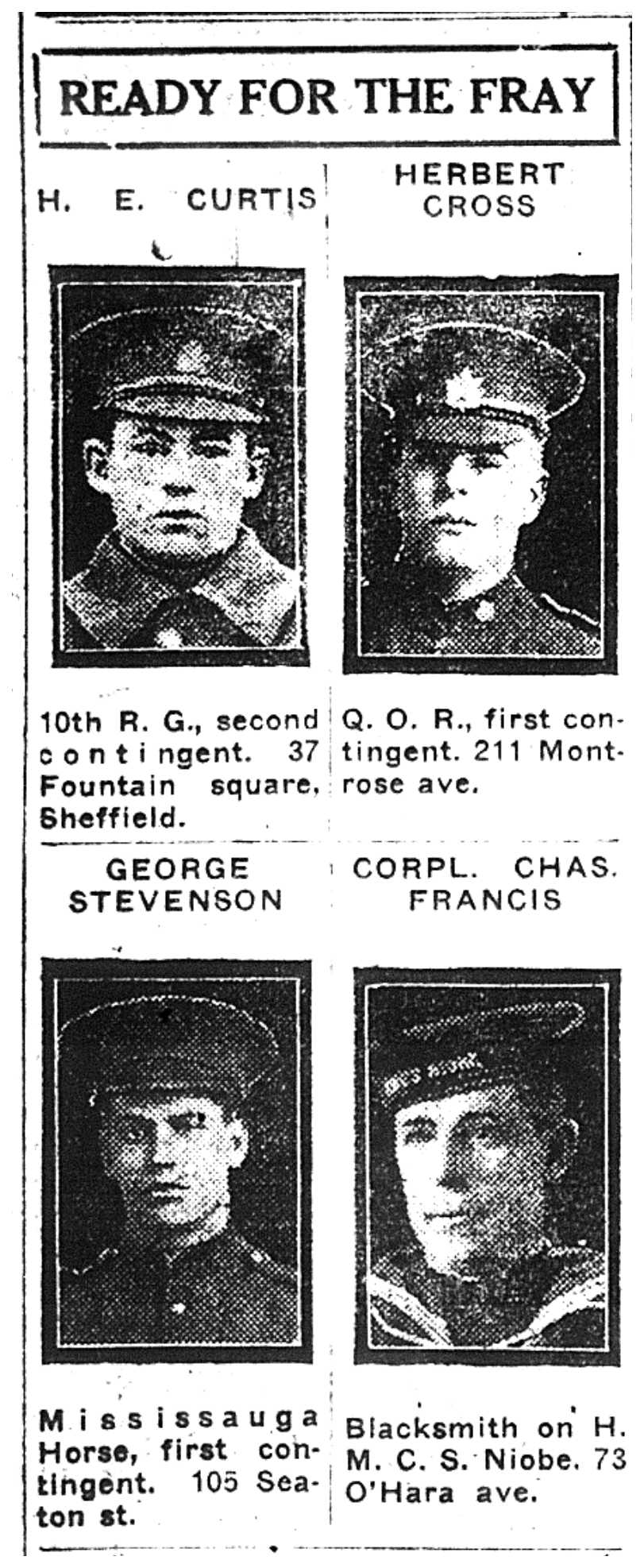 READY FOR THE FRAY

H. E. CURTIS

10th R. G., second contingent. 37 Fountain square, Sheffield.

HERBERT CROSS

Q. O. R., first contingent. 211 Montrose ave.

GEORGE STEVENSON

Mississauga Horse, first contingent. 105 Seaton st.

CORPL. CHAS. FRANCIS

Blacksmith on H. M. C. S. Niobe. 73 O'Hara ave.